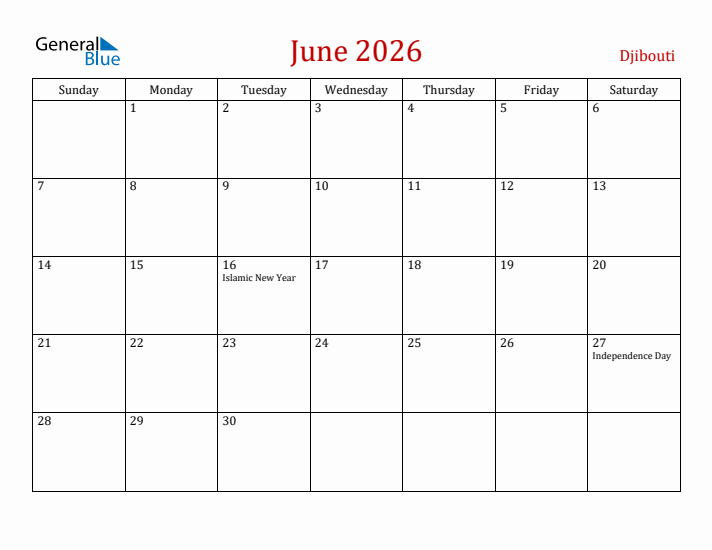 General Blue

June 2026

Djibouti

| Sunday | Monday | Tuesday | Wednesday | Thursday | Friday | Saturday |
|---|---|---|---|---|---|---|
| | 1 | 2 | 3 | 4 | 5 | 6 |
| 7 | 8 | 9 | 10 | 11 | 12 | 13 |
| 14 | 15 | 16 Islamic New Year | 17 | 18 | 19 | 20 |
| 21 | 22 | 23 | 24 | 25 | 26 | 27 Independence Day |
| 28 | 29 | 30 | | | | |